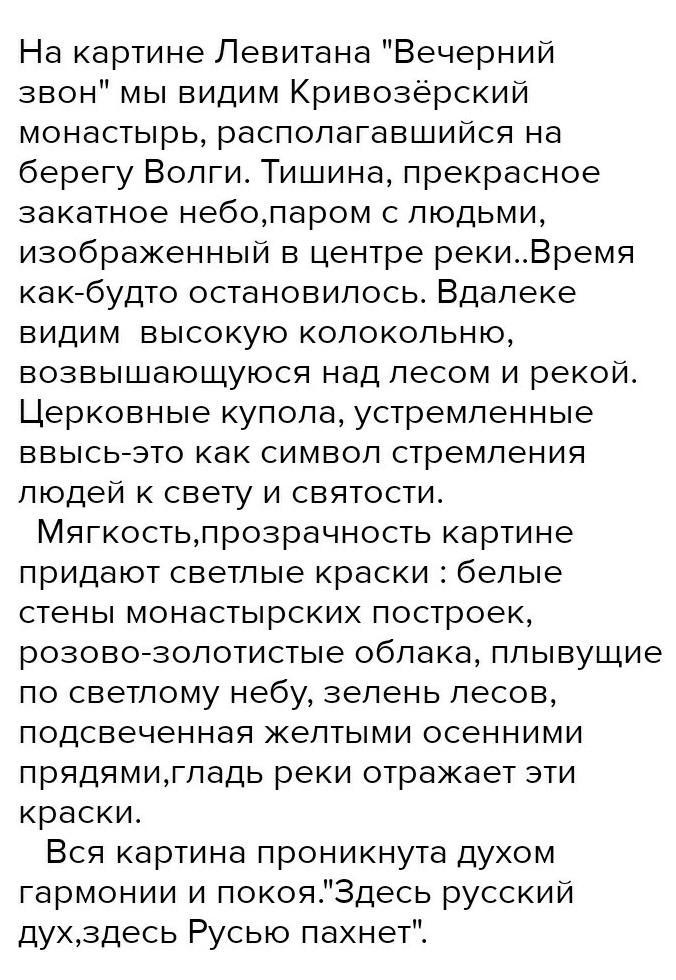 На картине Левитана "Вечерний звон" мы видим Кривозёрский монастырь, располагавшийся на берегу Волги. Тишина, прекрасное закатное небо,паром с людьми, изображенный в центре реки..Время как-будто остановилось. Вдалеке видим  высокую колокольню, возвышающуюся над лесом и рекой. Церковные купола, устремленные ввысь-это как символ стремления людей к свету и святости.

Мягкость,прозрачность картине придают светлые краски : белые стены монастырских построек, розово-золотистые облака, плывущие по светлому небу, зелень лесов, подсвеченная желтыми осенними прядями,гладь реки отражает эти краски.

Вся картина проникнута духом гармонии и покоя."Здесь русский дух,здесь Русью пахнет".